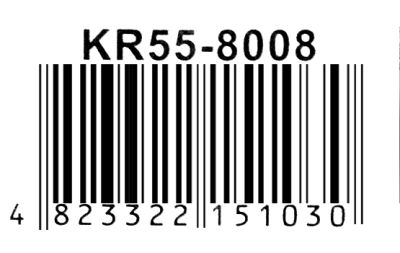 KR55-8008

4 823322 151030